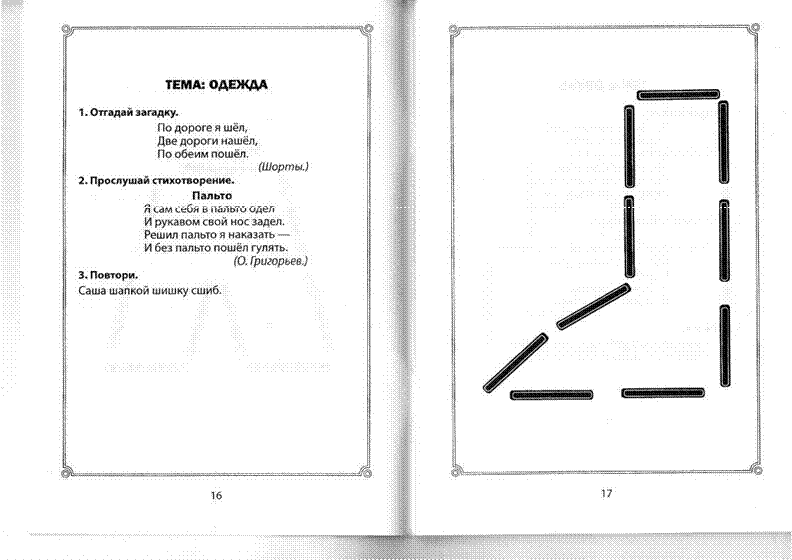 ТЕМА: ОДЕЖДА

1. Отгадай загадку.

По дороге я шёл,
Две дороги нашёл,
По обеим пошёл.
(Шорты.)

2. Прослушай стихотворение.

Пальто

Я сам себя в пальто одел
И рукавом свой нос задел.
Решил пальто я наказать —
И без пальто пошёл гулять.
(О. Григорьев.)

3. Повтори.

Саша шапкой шишку сшиб.

16

17